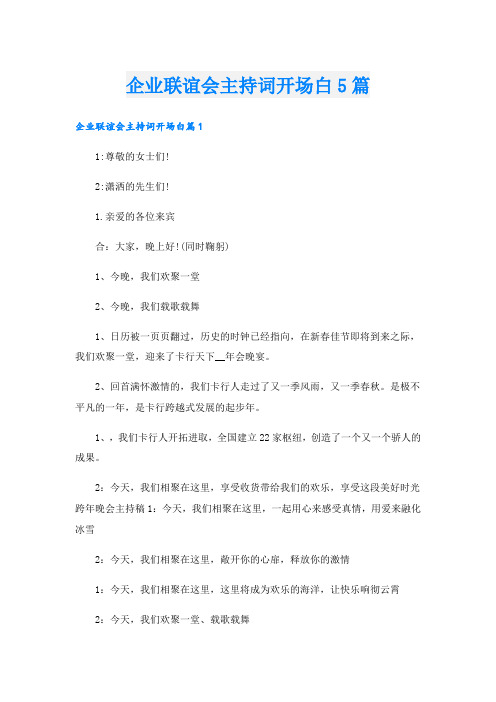 企业联谊会主持词开场白5篇

企业联谊会主持词开场白篇1

1:尊敬的女士们!

2:潇洒的先生们!

1.亲爱的各位来宾

合：大家，晚上好!(同时鞠躬)

1、今晚，我们欢聚一堂

2、今晚，我们载歌载舞

1、日历被一页页翻过，历史的时钟已经指向，在新春佳节即将到来之际，我们欢聚一堂，迎来了卡行天下__年会晚宴。

2、回首满怀激情的，我们卡行人走过了又一季风雨，又一季春秋。是极不平凡的一年，是卡行跨越式发展的起步年。

1、，我们卡行人开拓进取，全国建立22家枢纽，创造了一个又一个骄人的成果。

2：今天，我们相聚在这里，享受收货带给我们的欢乐，享受这段美好时光跨年晚会主持稿1：今天，我们相聚在这里，一起用心来感受真情，用爱来融化冰雪

2：今天，我们相聚在这里，敞开你的心扉，释放你的激情

1：今天，我们相聚在这里，这里将成为欢乐的海洋，让快乐响彻云霄

2：今天，我们欢聚一堂、载歌载舞